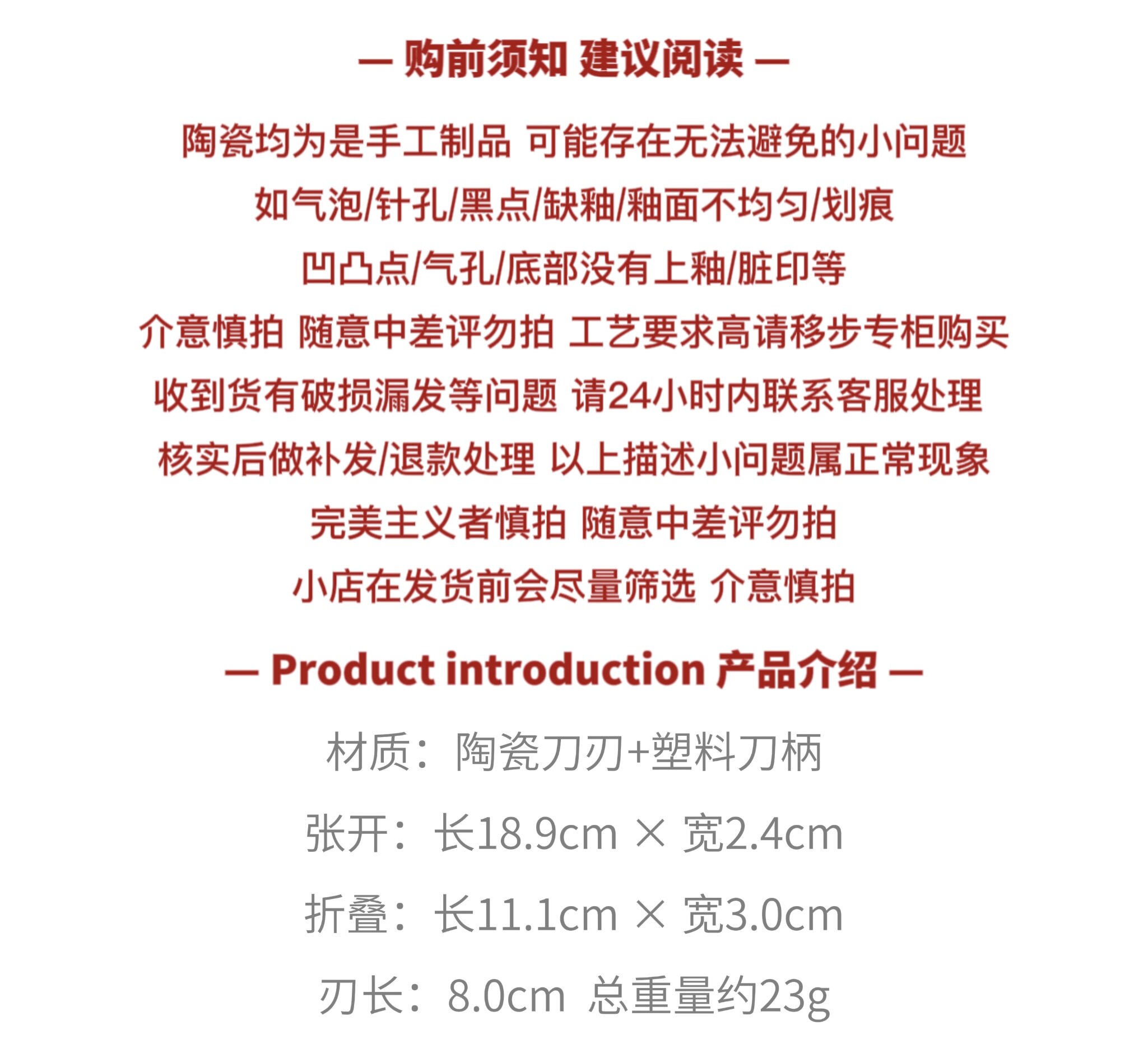 — 购前须知 建议阅读 —

陶瓷均为是手工制品 可能存在无法避免的小问题

如气泡/针孔/黑点/缺釉/釉面不均匀/划痕

凹凸点/气孔/底部没有上釉/脏印等

介意慎拍 随意中差评勿拍 工艺要求高请移步专柜购买

收到货有破损漏发等问题 请24小时内联系客服处理

核实后做补发/退款处理 以上描述小问题属正常现象

完美主义者慎拍 随意中差评勿拍

小店在发货前会尽量筛选 介意慎拍

— Product introduction 产品介绍 —

材质：陶瓷刀刃+塑料刀柄

张开：长18.9cm × 宽2.4cm

折叠：长11.1cm × 宽3.0cm

刃长：8.0cm 总重量约23g